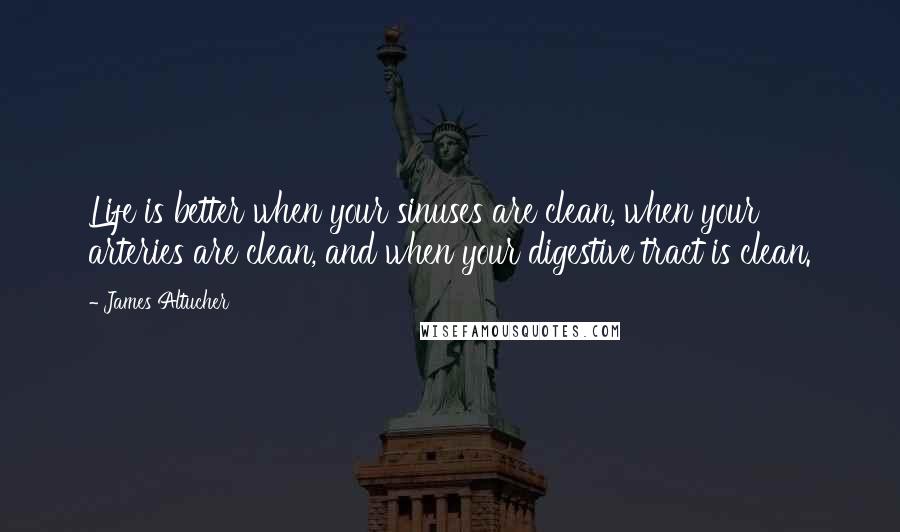 Life is better when your sinuses are clean, when your arteries are clean, and when your digestive tract is clean.

- James Altucher

WISEFAMOUSQUOTES.COM